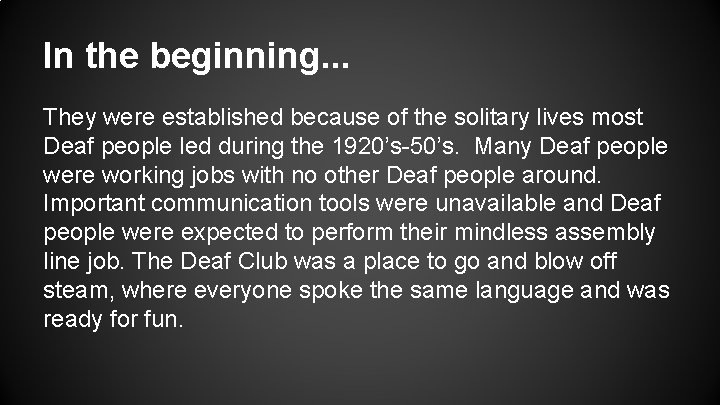 In the beginning...

They were established because of the solitary lives most Deaf people led during the 1920’s-50’s. Many Deaf people were working jobs with no other Deaf people around. Important communication tools were unavailable and Deaf people were expected to perform their mindless assembly line job. The Deaf Club was a place to go and blow off steam, where everyone spoke the same language and was ready for fun.